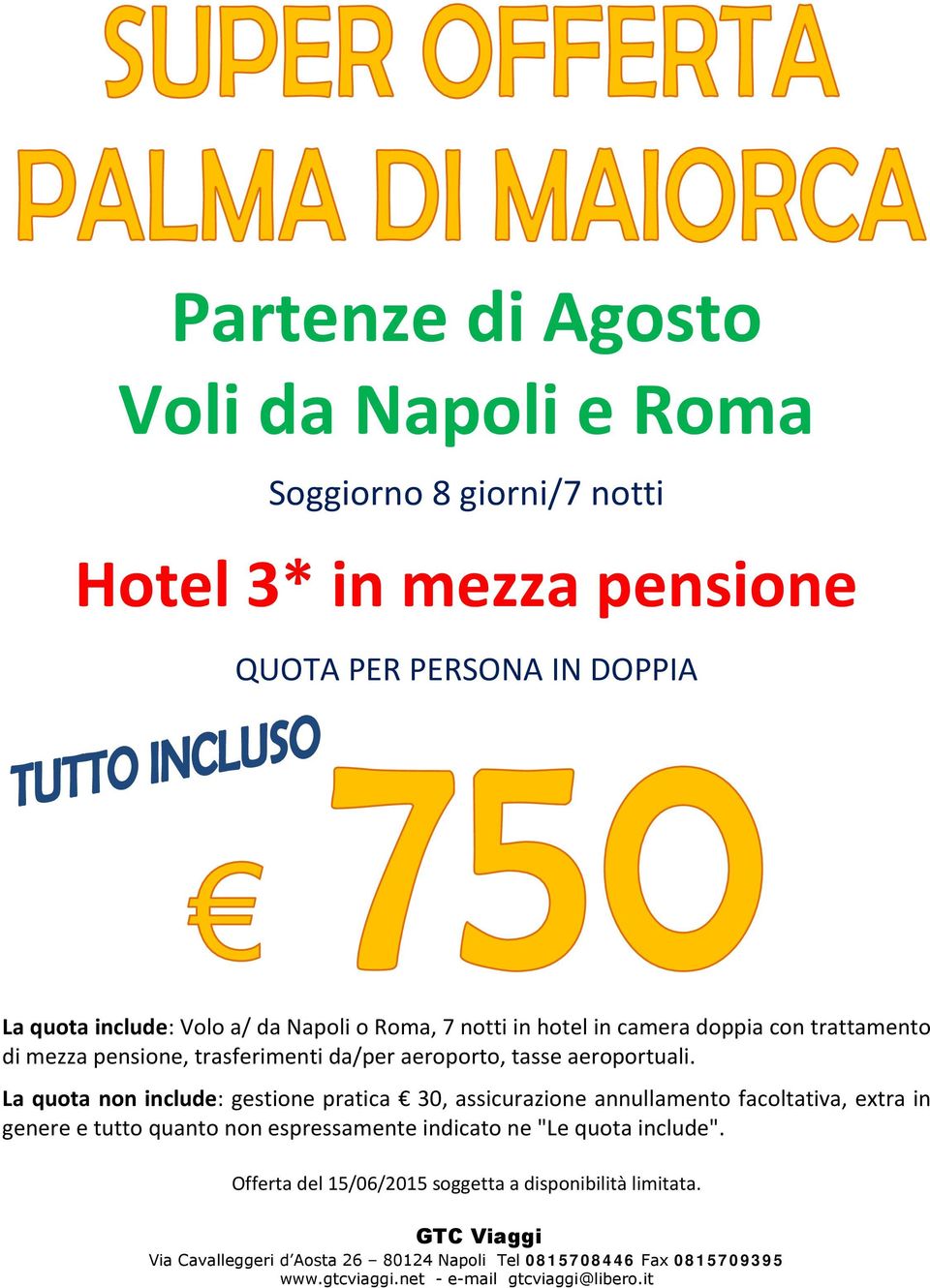 SUPER OFFERTA
PALMA DI MAIORCA

Partenze di Agosto
Voli da Napoli e Roma

Soggiorno 8 giorni/7 notti

Hotel 3* in mezza pensione

QUOTA PER PERSONA IN DOPPIA

TUTTO INCLUSO

€ 750

La quota include: Volo a/ da Napoli o Roma, 7 notti in hotel in camera doppia con trattamento di mezza pensione, trasferimenti da/per aeroporto, tasse aeroportuali.

La quota non include: gestione pratica € 30, assicurazione annullamento facoltativa, extra in genere e tutto quanto non espressamente indicato ne "Le quota include".

Offerta del 15/06/2015 soggetta a disponibilità limitata.

GTC Viaggi
Via Cavalleggeri d'Aosta 26 – 80124 Napoli Tel 0815708446 Fax 0815709395
www.gtcviaggi.net - e-mail gtcviaggi@libero.it